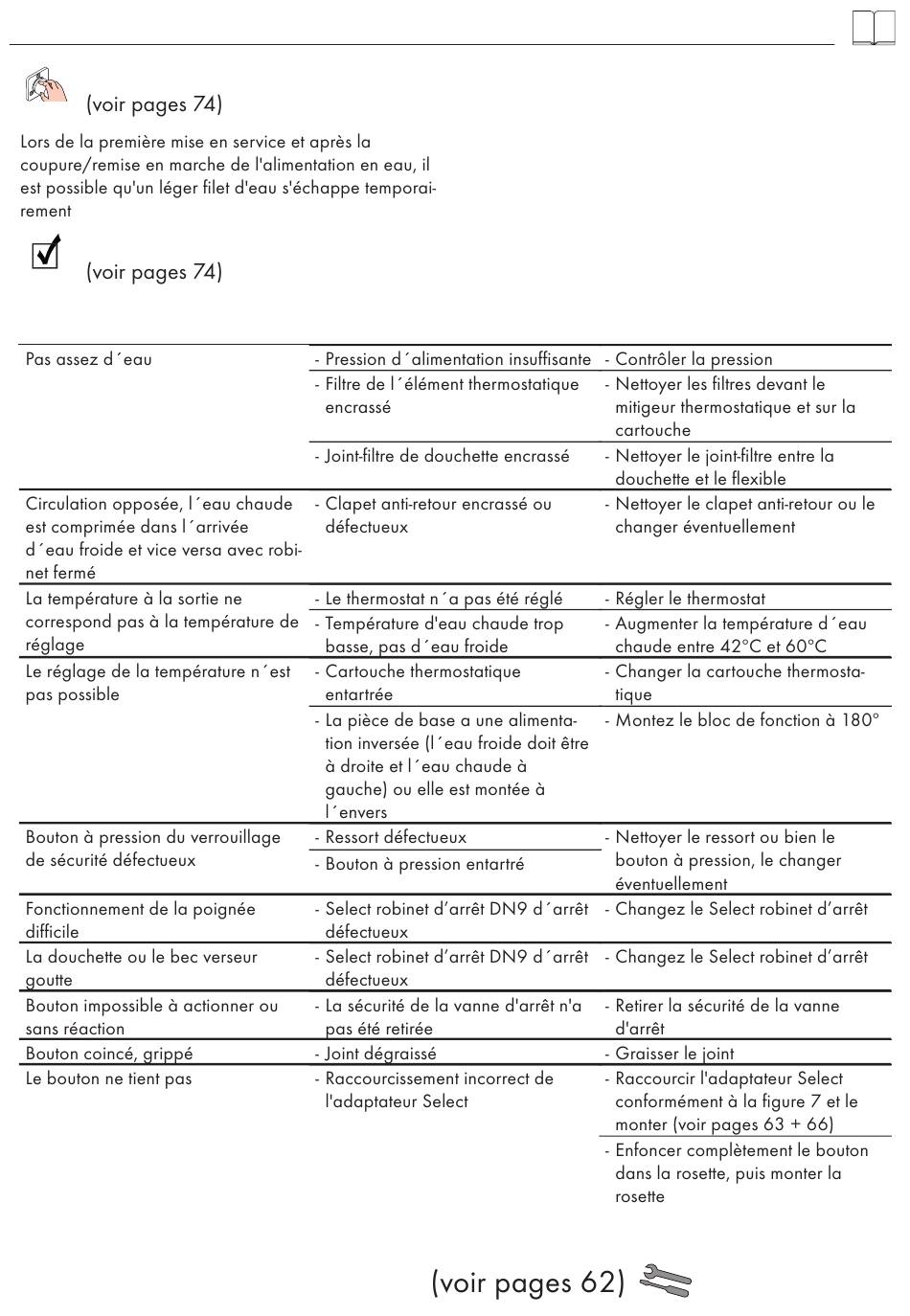 (voir pages 74)

Lors de la première mise en service et après la coupure/remise en marche de l'alimentation en eau, il est possible qu'un léger filet d'eau s'échappe temporairement

(voir pages 74)

| | | |
|---|---|---|
| Pas assez d´eau | - Pression d´alimentation insuffisante | - Contrôler la pression |
| | - Filtre de l´élément thermostatique encrassé | - Nettoyer les filtres devant le mitigeur thermostatique et sur la cartouche |
| | - Joint-filtre de douchette encrassé | - Nettoyer le joint-filtre entre la douchette et le flexible |
| Circulation opposée, l´eau chaude est comprimée dans l´arrivée d´eau froide et vice versa avec robinet fermé | - Clapet anti-retour encrassé ou défectueux | - Nettoyer le clapet anti-retour ou le changer éventuellement |
| La température à la sortie ne correspond pas à la température de réglage | - Le thermostat n´a pas été réglé | - Régler le thermostat |
| | - Température d'eau chaude trop basse, pas d´eau froide | - Augmenter la température d´eau chaude entre 42°C et 60°C |
| Le réglage de la température n´est pas possible | - Cartouche thermostatique entartrée | - Changer la cartouche thermostatique |
| | - La pièce de base a une alimentation inversée (l´eau froide doit être à droite et l´eau chaude à gauche) ou elle est montée à l´envers | - Montez le bloc de fonction à 180° |
| Bouton à pression du verrouillage de sécurité défectueux | - Ressort défectueux | - Nettoyer le ressort ou bien le bouton à pression, le changer éventuellement |
| | - Bouton à pression entartré | |
| Fonctionnement de la poignée difficile | - Select robinet d'arrêt DN9 d´arrêt défectueux | - Changez le Select robinet d'arrêt |
| La douchette ou le bec verseur goutte | - Select robinet d'arrêt DN9 d´arrêt défectueux | - Changez le Select robinet d'arrêt |
| Bouton impossible à actionner ou sans réaction | - La sécurité de la vanne d'arrêt n'a pas été retirée | - Retirer la sécurité de la vanne d'arrêt |
| Bouton coincé, grippé | - Joint dégraissé | - Graisser le joint |
| Le bouton ne tient pas | - Raccourcissement incorrect de l'adaptateur Select | - Raccourcir l'adaptateur Select conformément à la figure 7 et le monter (voir pages 63 + 66) |
| | | - Enfoncer complètement le bouton dans la rosette, puis monter la rosette |

(voir pages 62)